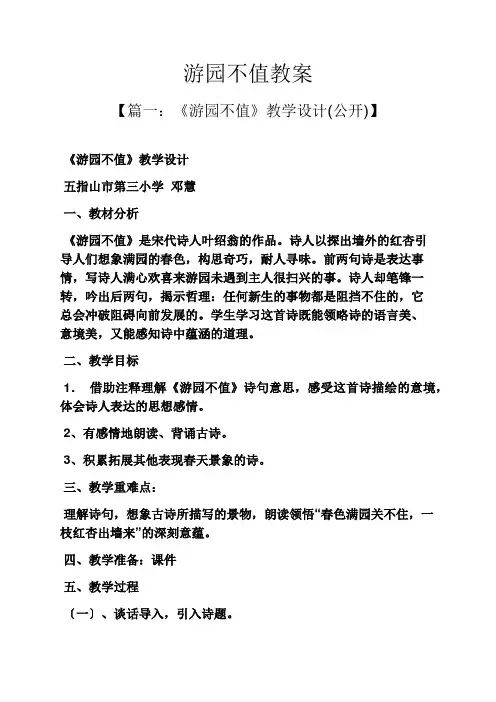 游园不值教案

【篇一：《游园不值》教学设计(公开)】

《游园不值》教学设计

五指山市第三小学 邓慧

一、教材分析

《游园不值》是宋代诗人叶绍翁的作品。诗人以探出墙外的红杏引导人们想象满园的春色，构思奇巧，耐人寻味。前两句诗是表达事情，写诗人满心欢喜来游园未遇到主人很扫兴的事。诗人却笔锋一转，吟出后两句，揭示哲理：任何新生的事物都是阻挡不住的，它总会冲破阻碍向前发展的。学生学习这首诗既能领略诗的语言美、意境美，又能感知诗中蕴涵的道理。

二、教学目标

1． 借助注释理解《游园不值》诗句意思，感受这首诗描绘的意境，体会诗人表达的思想感情。

2、有感情地朗读、背诵古诗。

3、积累拓展其他表现春天景象的诗。

三、教学重难点：

理解诗句，想象古诗所描写的景物，朗读领悟“春色满园关不住，一枝红杏出墙来”的深刻意蕴。

四、教学准备：课件

五、教学过程

（一）、谈话导入，引入诗题。